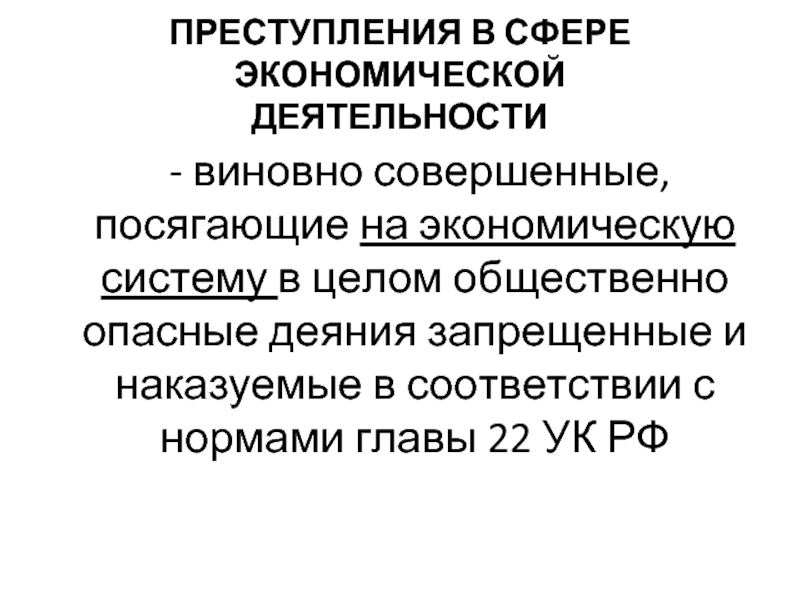 ПРЕСТУПЛЕНИЯ В СФЕРЕ ЭКОНОМИЧЕСКОЙ ДЕЯТЕЛЬНОСТИ

- виновно совершенные, посягающие на экономическую систему в целом общественно опасные деяния запрещенные и наказуемые в соответствии с нормами главы 22 УК РФ